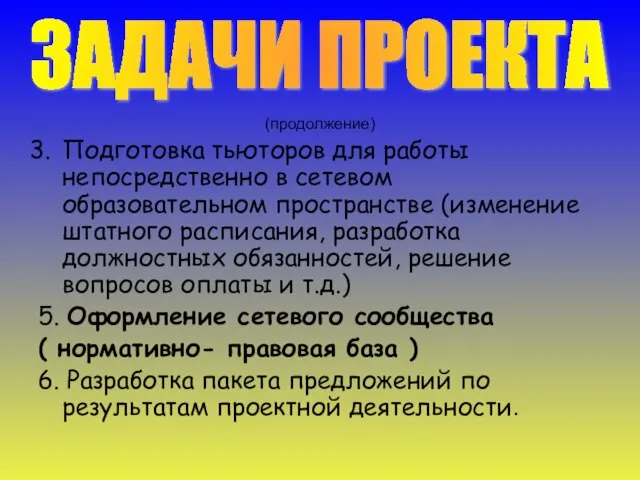 ЗАДАЧИ ПРОЕКТА

(продолжение)

3. Подготовка тьюторов для работы непосредственно в сетевом образовательном пространстве (изменение штатного расписания, разработка должностных обязанностей, решение вопросов оплаты и т.д.)

5. Оформление сетевого сообщества ( нормативно- правовая база )

6. Разработка пакета предложений по результатам проектной деятельности.